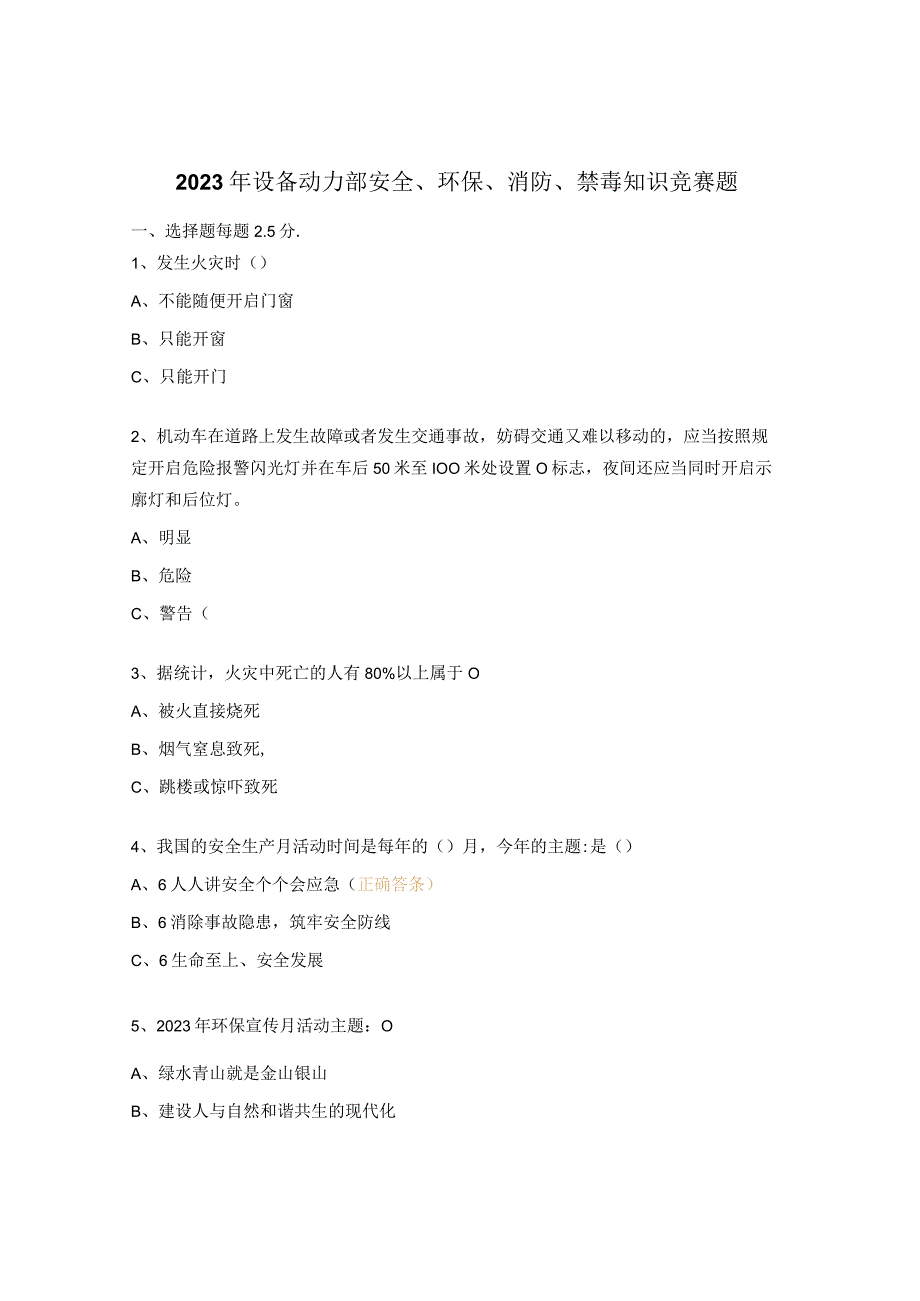 2023年设备动力部安全、环保、消防、禁毒知识竞赛题

一、选择题每题2.5分.

1、发生火灾时（）

A、不能随便开启门窗

B、只能开窗

C、只能开门

2、机动车在道路上发生故障或者发生交通事故，妨碍交通又难以移动的，应当按照规定开启危险报警闪光灯并在车后50米至IOO米处设置O标志，夜间还应当同时开启示廓灯和后位灯。

A、明显

B、危险

C、警告（

3、据统计，火灾中死亡的人有80%以上属于O

A、被火直接烧死

B、烟气窒息致死,

C、跳楼或惊吓致死

4、我国的安全生产月活动时间是每年的（）月，今年的主题:是（）

A、6人人讲安全个个会应急（正确答条）

B、6消除事故隐患，筑牢安全防线

C、6生命至上、安全发展

5、2023年环保宣传月活动主题：O

A、绿水青山就是金山银山

B、建设人与自然和谐共生的现代化